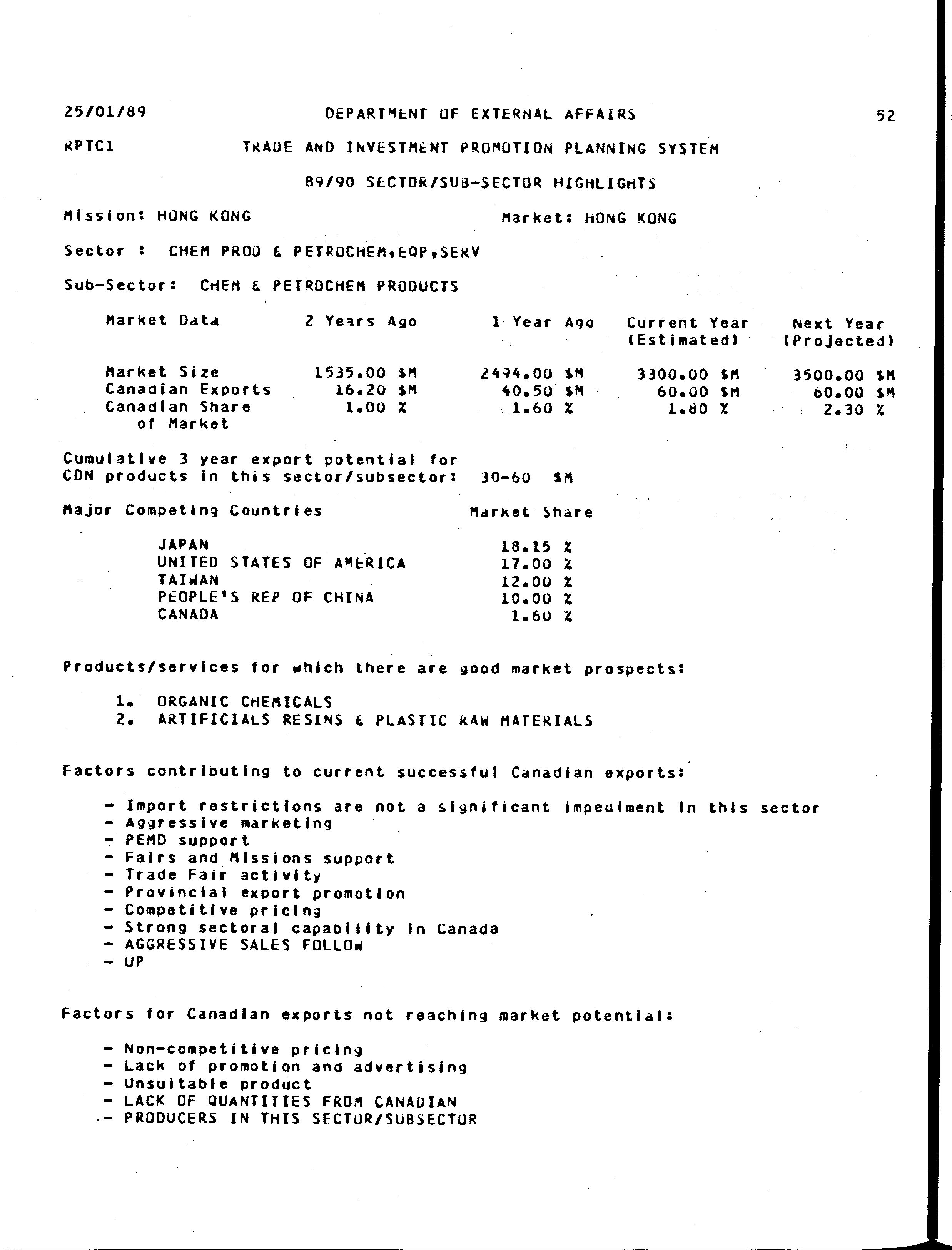 25/01/89 DEPARTMENT OF EXTERNAL AFFAIRS 52

RPTC1 TRADE AND INVESTMENT PROMOTION PLANNING SYSTEM

89/90 SECTOR/SUB-SECTOR HIGHLIGHTS

Mission: HONG KONG Market: HONG KONG

Sector : CHEM PROD & PETROCHEM,EQP,SERV

Sub-Sector: CHEM & PETROCHEM PRODUCTS

| Market Data | 2 Years Ago | 1 Year Ago | Current Year (Estimated) | Next Year (Projected) |
|---|---|---|---|---|
| Market Size | 1535.00 $M | 2494.00 $M | 3300.00 $M | 3500.00 $M |
| Canadian Exports | 16.20 $M | 40.50 $M | 60.00 $M | 80.00 $M |
| Canadian Share of Market | 1.00 % | 1.60 % | 1.80 % | 2.30 % |

Cumulative 3 year export potential for CDN products in this sector/subsector: 30-60 $M

| Major Competing Countries | Market Share |
|---|---|
| JAPAN | 18.15 % |
| UNITED STATES OF AMERICA | 17.00 % |
| TAIWAN | 12.00 % |
| PEOPLE'S REP OF CHINA | 10.00 % |
| CANADA | 1.60 % |

Products/services for which there are good market prospects:

1. ORGANIC CHEMICALS
2. ARTIFICIALS RESINS & PLASTIC RAW MATERIALS

Factors contributing to current successful Canadian exports:

- Import restrictions are not a significant impediment in this sector
- Aggressive marketing
- PEMD support
- Fairs and Missions support
- Trade Fair activity
- Provincial export promotion
- Competitive pricing
- Strong sectoral capability in Canada
- AGGRESSIVE SALES FOLLOW
- UP

Factors for Canadian exports not reaching market potential:

- Non-competitive pricing
- Lack of promotion and advertising
- Unsuitable product
- LACK OF QUANTITIES FROM CANADIAN
- PRODUCERS IN THIS SECTOR/SUBSECTOR